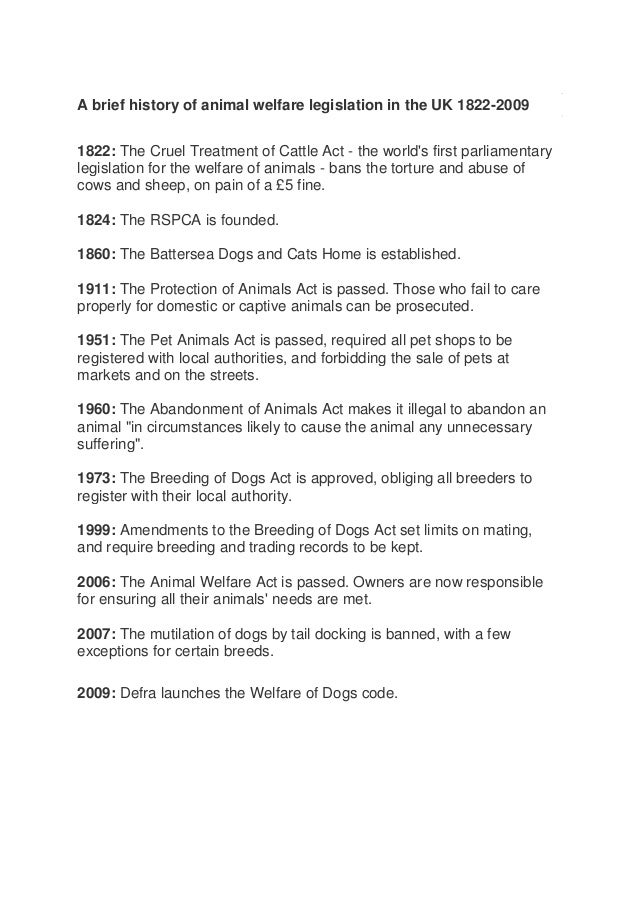 A brief history of animal welfare legislation in the UK 1822-2009

1822: The Cruel Treatment of Cattle Act - the world's first parliamentary legislation for the welfare of animals - bans the torture and abuse of cows and sheep, on pain of a £5 fine.

1824: The RSPCA is founded.

1860: The Battersea Dogs and Cats Home is established.

1911: The Protection of Animals Act is passed. Those who fail to care properly for domestic or captive animals can be prosecuted.

1951: The Pet Animals Act is passed, required all pet shops to be registered with local authorities, and forbidding the sale of pets at markets and on the streets.

1960: The Abandonment of Animals Act makes it illegal to abandon an animal "in circumstances likely to cause the animal any unnecessary suffering".

1973: The Breeding of Dogs Act is approved, obliging all breeders to register with their local authority.

1999: Amendments to the Breeding of Dogs Act set limits on mating, and require breeding and trading records to be kept.

2006: The Animal Welfare Act is passed. Owners are now responsible for ensuring all their animals' needs are met.

2007: The mutilation of dogs by tail docking is banned, with a few exceptions for certain breeds.

2009: Defra launches the Welfare of Dogs code.